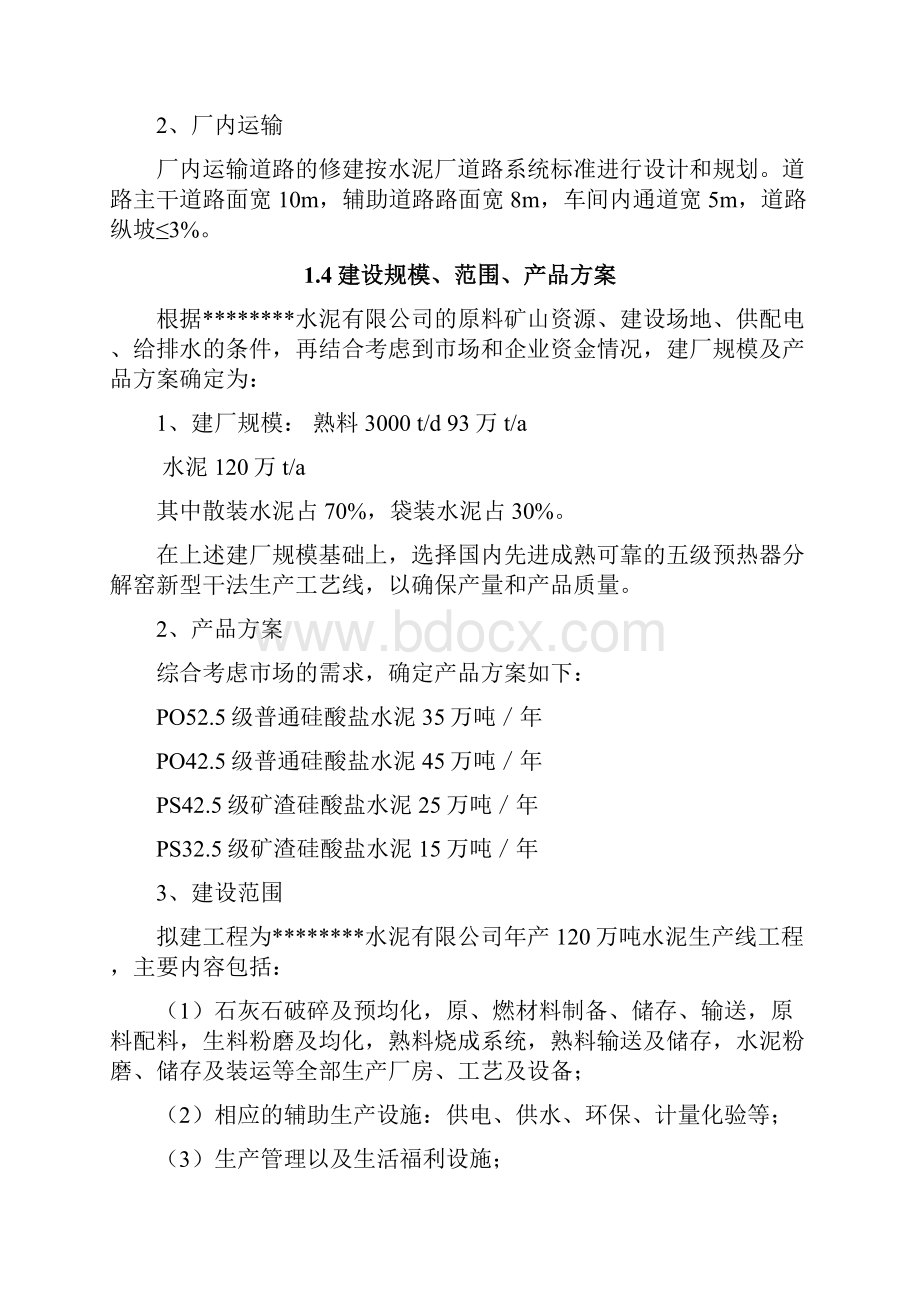 2、厂内运输

厂内运输道路的修建按水泥厂道路系统标准进行设计和规划。道路主干道路面宽 10m，辅助道路路面宽 8m，车间内通道宽 5m，道路纵坡≤3%。

1.4 建设规模、范围、产品方案

根据********水泥有限公司的原料矿山资源、建设场地、供配电、给排水的条件，再结合考虑到市场和企业资金情况，建厂规模及产品方案确定为：

1、建厂规模： 熟料 3000 t/d 93 万 t/a

水泥 120 万 t/a

其中散装水泥占 70%，袋装水泥占 30%。

在上述建厂规模基础上，选择国内先进成熟可靠的五级预热器分解窑新型干法生产工艺线，以确保产量和产品质量。

2、产品方案

www.bdocx.com

综合考虑市场的需求，确定产品方案如下：

PO52.5 级普通硅酸盐水泥 35 万吨／年

PO42.5 级普通硅酸盐水泥 45 万吨／年

PS42.5 级矿渣硅酸盐水泥 25 万吨／年

PS32.5 级矿渣硅酸盐水泥 15 万吨／年

3、建设范围

拟建工程为********水泥有限公司年产 120 万吨水泥生产线工程，主要内容包括：

（1）石灰石破碎及预均化，原、燃材料制备、储存、输送，原料配料，生料粉磨及均化，熟料烧成系统，熟料输送及储存，水泥粉磨、储存及装运等全部生产厂房、工艺及设备；

（2）相应的辅助生产设施：供电、供水、环保、计量化验等；

（3）生产管理以及生活福利设施；